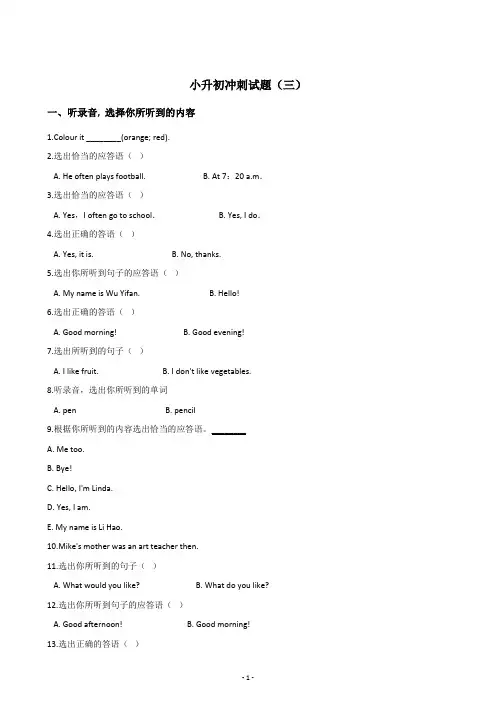 小升初冲刺试题（三）

一、听录音，选择你所听到的内容

1.Colour it ________(orange; red).

2.选出恰当的应答语（ ）

A. He often plays football.　　B. At 7：20 a.m.

3.选出恰当的应答语（ ）

A. Yes，I often go to school.　　B. Yes, I do.

4.选出正确的答语（ ）

A. Yes, it is.　　B. No, thanks.

5.选出你所听到句子的应答语（ ）

A. My name is Wu Yifan.　　B. Hello!

6.选出正确的答语（ ）

A. Good morning!　　B. Good evening!

7.选出所听到的句子（ ）

A. I like fruit.　　B. I don't like vegetables.

8.听录音，选出你所听到的单词

A. pen　　B. pencil

9.根据你所听到的内容选出恰当的应答语。________

A. Me too.

B. Bye!

C. Hello, I'm Linda.

D. Yes, I am.

E. My name is Li Hao.

10.Mike's mother was an art teacher then.

11.选出你所听到的句子（ ）

A. What would you like?　　B. What do you like?

12.选出你所听到句子的应答语（ ）

A. Good afternoon!　　B. Good morning!

13.选出正确的答语（ ）

- 1 -